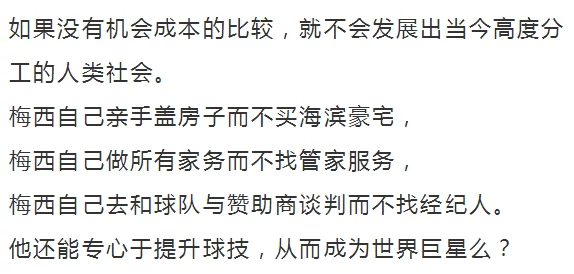 如果没有机会成本的比较，就不会发展出当今高度分工的人类社会。

梅西自己亲手盖房子而不买海滨豪宅，

梅西自己做所有家务而不找管家服务，

梅西自己去和球队与赞助商谈判而不找经纪人。

他还能专心于提升球技，从而成为世界巨星么？